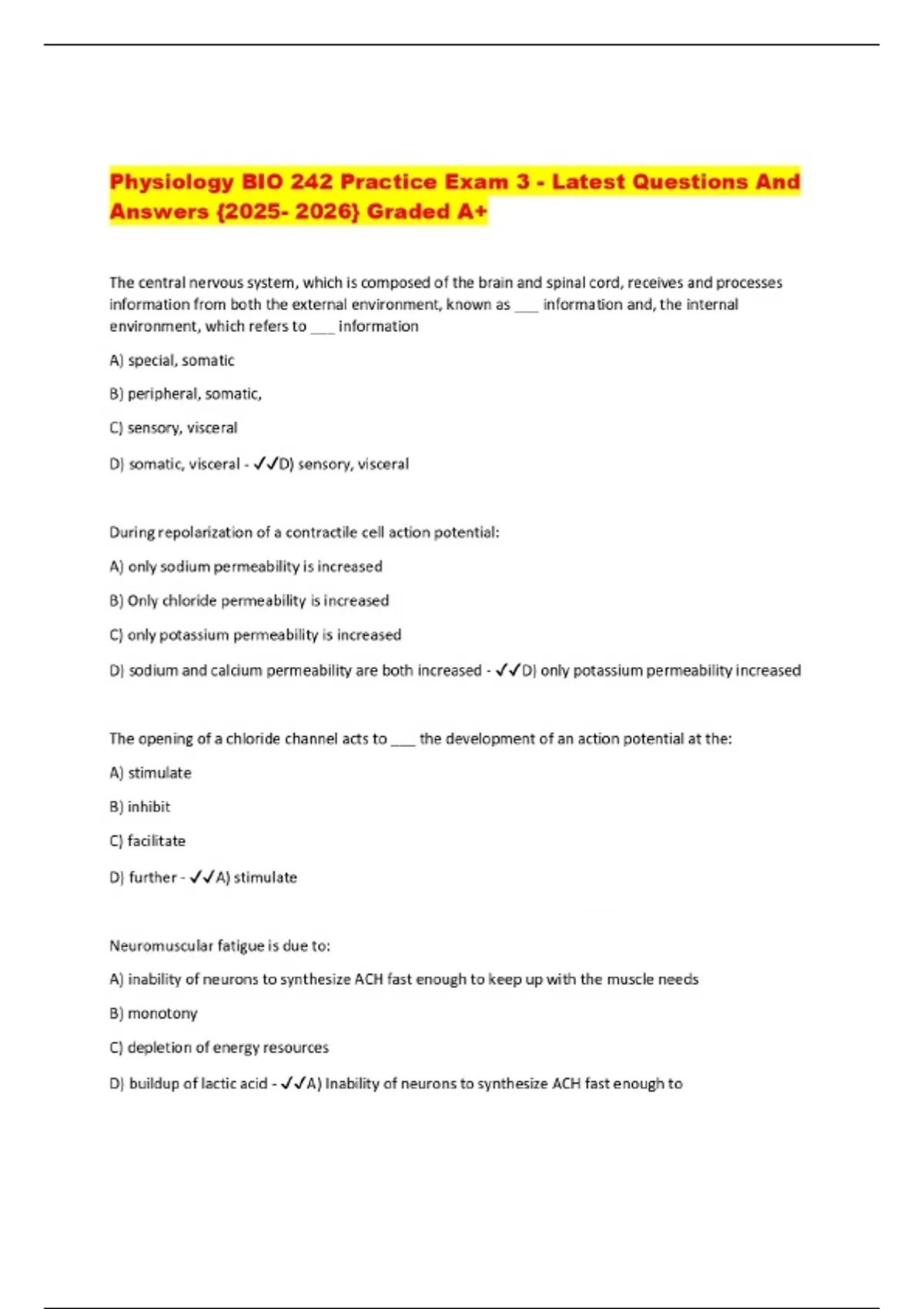 Physiology BIO 242 Practice Exam 3 - Latest Questions And Answers {2025- 2026} Graded A+

The central nervous system, which is composed of the brain and spinal cord, receives and processes information from both the external environment, known as ___ information and, the internal environment, which refers to ___ information

A) special, somatic

B) peripheral, somatic,

C) sensory, visceral

D) somatic, visceral - ✓✓D) sensory, visceral

During repolarization of a contractile cell action potential:

A) only sodium permeability is increased

B) Only chloride permeability is increased

C) only potassium permeability is increased

D) sodium and calcium permeability are both increased - ✓✓D) only potassium permeability increased

The opening of a chloride channel acts to ___ the development of an action potential at the:

A) stimulate

B) inhibit

C) facilitate

D) further - ✓✓A) stimulate

Neuromuscular fatigue is due to:

A) inability of neurons to synthesize ACH fast enough to keep up with the muscle needs

B) monotony

C) depletion of energy resources

D) buildup of lactic acid - ✓✓A) Inability of neurons to synthesize ACH fast enough to